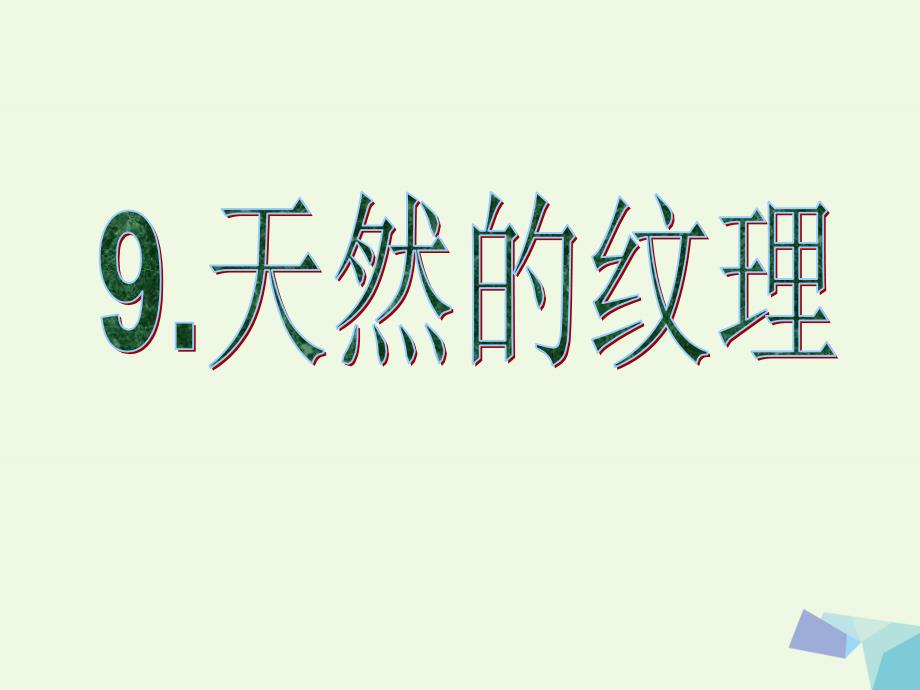 9.天然的纹理